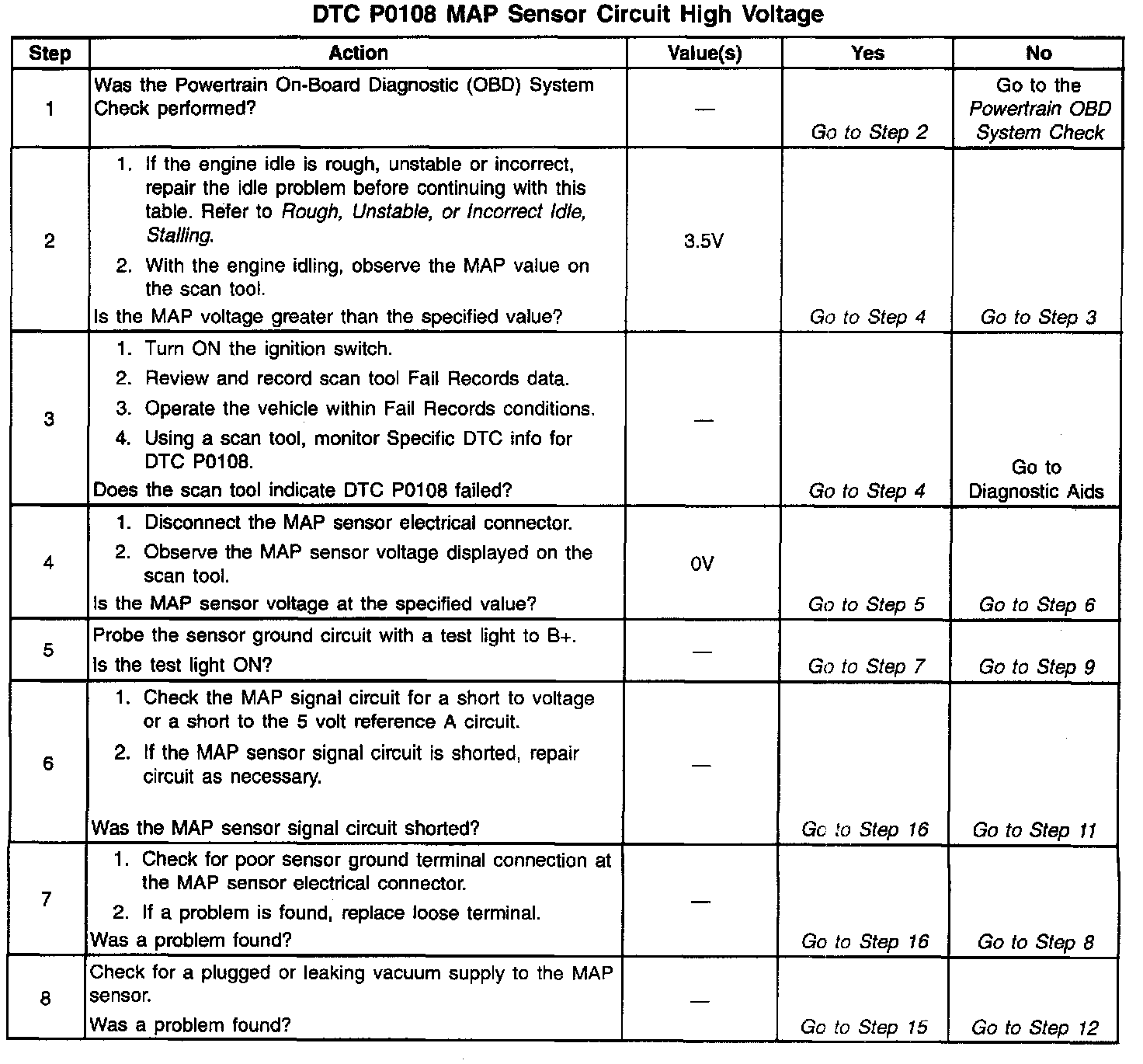 DTC P0108 MAP Sensor Circuit High Voltage

| Step | Action | Value(s) | Yes | No |
|---|---|---|---|---|
| 1 | Was the Powertrain On-Board Diagnostic (OBD) System Check performed? | — | Go to Step 2 | Go to the Powertrain OBD System Check |
| 2 | 1. If the engine idle is rough, unstable or incorrect, repair the idle problem before continuing with this table. Refer to Rough, Unstable, or Incorrect Idle, Stalling. 2. With the engine idling, observe the MAP value on the scan tool. Is the MAP voltage greater than the specified value? | 3.5V | Go to Step 4 | Go to Step 3 |
| 3 | 1. Turn ON the ignition switch. 2. Review and record scan tool Fail Records data. 3. Operate the vehicle within Fail Records conditions. 4. Using a scan tool, monitor Specific DTC info for DTC P0108. Does the scan tool indicate DTC P0108 failed? | — | Go to Step 4 | Go to Diagnostic Aids |
| 4 | 1. Disconnect the MAP sensor electrical connector. 2. Observe the MAP sensor voltage displayed on the scan tool. Is the MAP sensor voltage at the specified value? | 0V | Go to Step 5 | Go to Step 6 |
| 5 | Probe the sensor ground circuit with a test light to B+. Is the test light ON? | — | Go to Step 7 | Go to Step 9 |
| 6 | 1. Check the MAP signal circuit for a short to voltage or a short to the 5 volt reference A circuit. 2. If the MAP sensor signal circuit is shorted, repair circuit as necessary. Was the MAP sensor signal circuit shorted? | — | Go to Step 16 | Go to Step 11 |
| 7 | 1. Check for poor sensor ground terminal connection at the MAP sensor electrical connector. 2. If a problem is found, replace loose terminal. Was a problem found? | — | Go to Step 16 | Go to Step 8 |
| 8 | Check for a plugged or leaking vacuum supply to the MAP sensor. Was a problem found? | — | Go to Step 15 | Go to Step 12 |